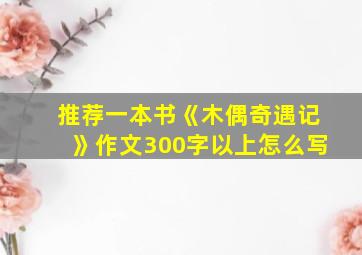 推荐一本书《木偶奇遇记》作文300字以上怎么写